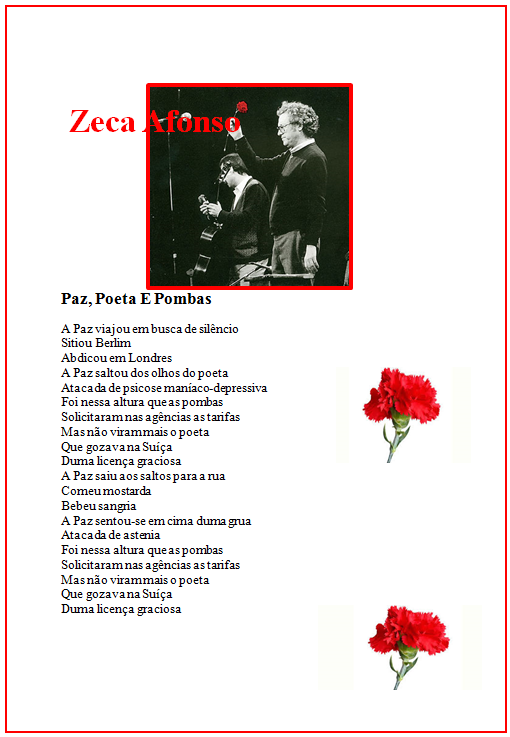 Zeca Afonso

Paz, Poeta E Pombas

A Paz viajou em busca de silêncio
Sitiou Berlim
Abdicou em Londres
A Paz saltou dos olhos do poeta
Atacada de psicose maníaco-depressiva
Foi nessa altura que as pombas
Solicitaram nas agências as tarifas
Mas não viram mais o poeta
Que gozava na Suíça
Duma licença graciosa
A Paz saiu aos saltos para a rua
Comeu mostarda
Bebeu sangria
A Paz sentou-se em cima duma grua
Atacada de astenia
Foi nessa altura que as pombas
Solicitaram nas agências as tarifas
Mas não viram mais o poeta
Que gozava na Suíça
Duma licença graciosa